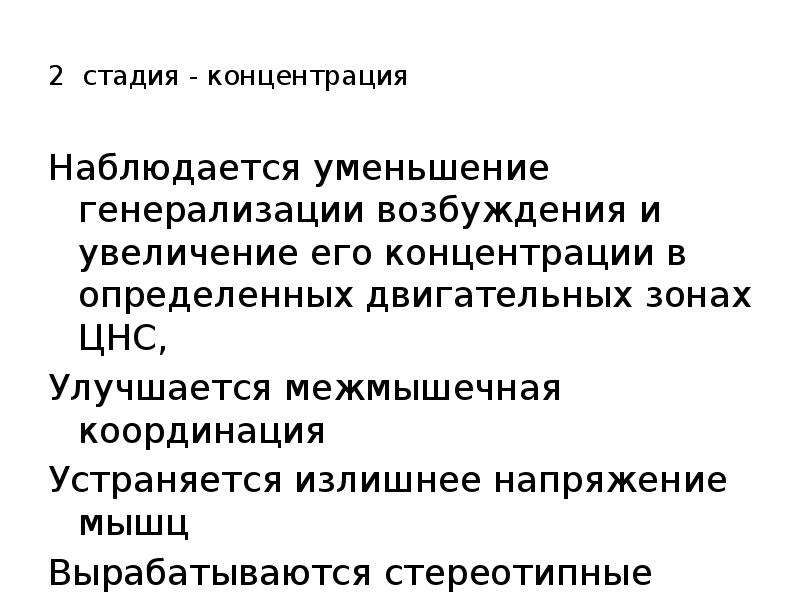 2 стадия - концентрация

Наблюдается уменьшение генерализации возбуждения и увеличение его концентрации в определенных двигательных зонах ЦНС,

Улучшается межмышечная координация

Устраняется излишнее напряжение мышц

Вырабатываются стереотипные